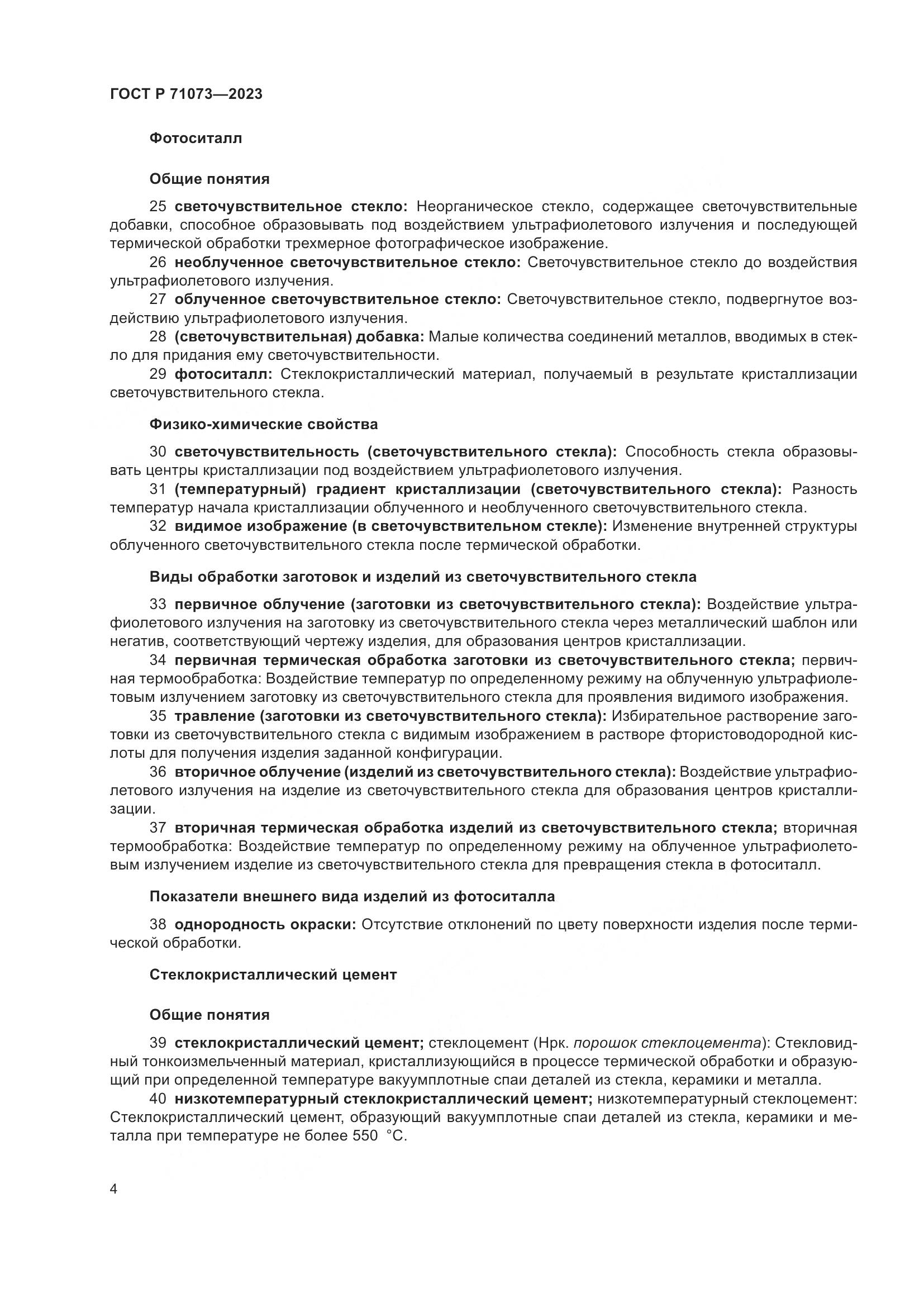 ГОСТ Р 71073—2023

Фотоситалл

Общие понятия

25 светочувствительное стекло: Неорганическое стекло, содержащее светочувствительные добавки, способное образовывать под воздействием ультрафиолетового излучения и последующей термической обработки трехмерное фотографическое изображение.

26 необлученное светочувствительное стекло: Светочувствительное стекло до воздействия ультрафиолетового излучения.

27 облученное светочувствительное стекло: Светочувствительное стекло, подвергнутое воздействию ультрафиолетового излучения.

28 (светочувствительная) добавка: Малые количества соединений металлов, вводимых в стекло для придания ему светочувствительности.

29 фотоситалл: Стеклокристаллический материал, получаемый в результате кристаллизации светочувствительного стекла.

Физико-химические свойства

30 светочувствительность (светочувствительного стекла): Способность стекла образовывать центры кристаллизации под воздействием ультрафиолетового излучения.

31 (температурный) градиент кристаллизации (светочувствительного стекла): Разность температур начала кристаллизации облученного и необлученного светочувствительного стекла.

32 видимое изображение (в светочувствительном стекле): Изменение внутренней структуры облученного светочувствительного стекла после термической обработки.

Виды обработки заготовок и изделий из светочувствительного стекла

33 первичное облучение (заготовки из светочувствительного стекла): Воздействие ультрафиолетового излучения на заготовку из светочувствительного стекла через металлический шаблон или негатив, соответствующий чертежу изделия, для образования центров кристаллизации.

34 первичная термическая обработка заготовки из светочувствительного стекла; первичная термообработка: Воздействие температур по определенному режиму на облученную ультрафиолетовым излучением заготовку из светочувствительного стекла для проявления видимого изображения.

35 травление (заготовки из светочувствительного стекла): Избирательное растворение заготовки из светочувствительного стекла с видимым изображением в растворе фтористоводородной кислоты для получения изделия заданной конфигурации.

36 вторичное облучение (изделий из светочувствительного стекла): Воздействие ультрафиолетового излучения на изделие из светочувствительного стекла для образования центров кристаллизации.

37 вторичная термическая обработка изделий из светочувствительного стекла; вторичная термообработка: Воздействие температур по определенному режиму на облученное ультрафиолетовым излучением изделие из светочувствительного стекла для превращения стекла в фотоситалл.

Показатели внешнего вида изделий из фотоситалла

38 однородность окраски: Отсутствие отклонений по цвету поверхности изделия после термической обработки.

Стеклокристаллический цемент

Общие понятия

39 стеклокристаллический цемент; стеклоцемент (Нрк. порошок стеклоцемента): Стекловидный тонкоизмельченный материал, кристаллизующийся в процессе термической обработки и образующий при определенной температуре вакуумплотные спаи деталей из стекла, керамики и металла.

40 низкотемпературный стеклокристаллический цемент; низкотемпературный стеклоцемент: Стеклокристаллический цемент, образующий вакуумплотные спаи деталей из стекла, керамики и металла при температуре не более 550 °C.

4